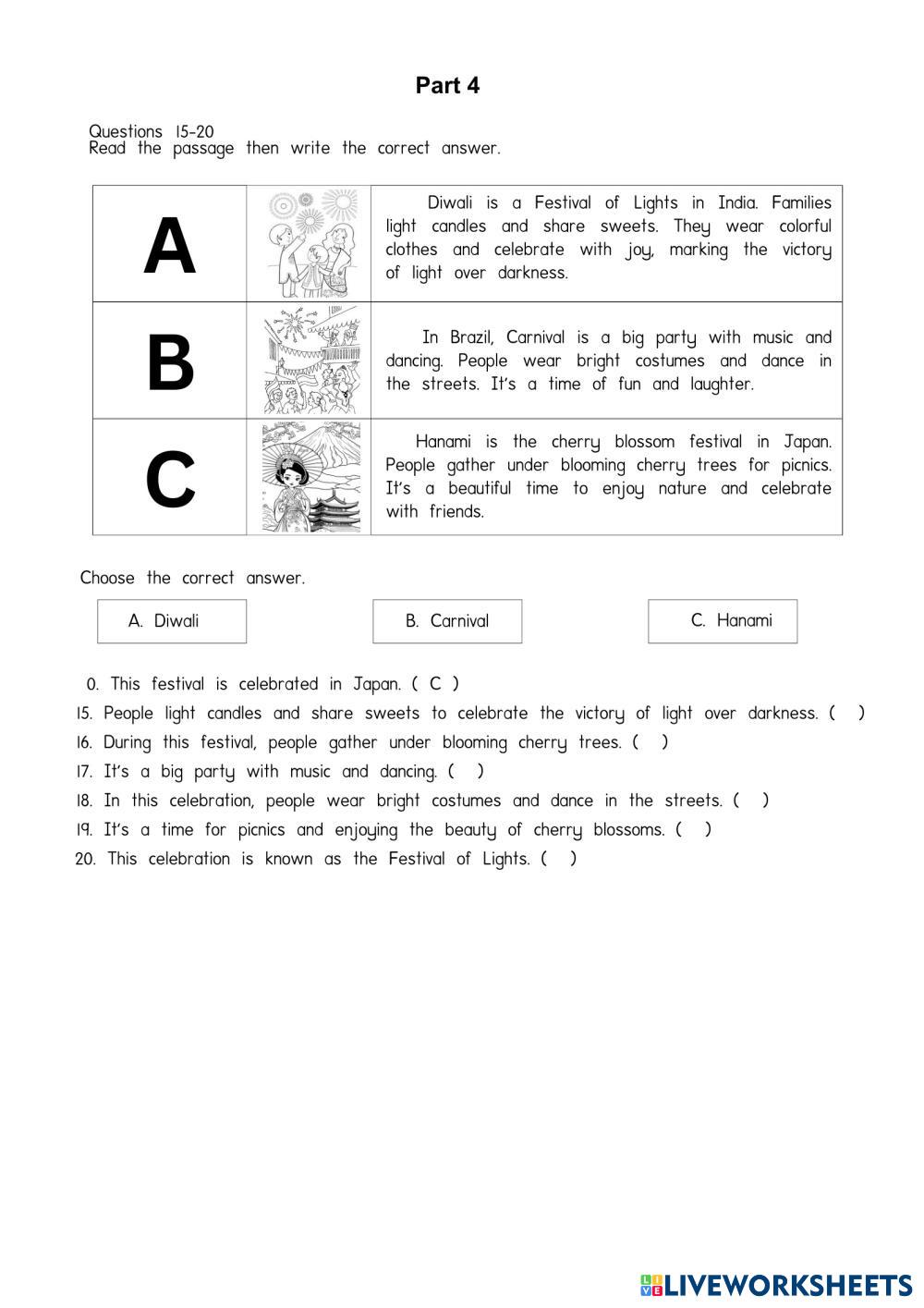 Part 4

Questions 15-20
Read the passage then write the correct answer.

| A | | Diwali is a Festival of Lights in India. Families light candles and share sweets. They wear colorful clothes and celebrate with joy, marking the victory of light over darkness. |
|---|---|---|
| B | | In Brazil, Carnival is a big party with music and dancing. People wear bright costumes and dance in the streets. It's a time of fun and laughter. |
| C | | Hanami is the cherry blossom festival in Japan. People gather under blooming cherry trees for picnics. It's a beautiful time to enjoy nature and celebrate with friends. |

Choose the correct answer.

A. Diwali

B. Carnival

C. Hanami

0. This festival is celebrated in Japan. ( C )
15. People light candles and share sweets to celebrate the victory of light over darkness. ( )
16. During this festival, people gather under blooming cherry trees. ( )
17. It's a big party with music and dancing. ( )
18. In this celebration, people wear bright costumes and dance in the streets. ( )
19. It's a time for picnics and enjoying the beauty of cherry blossoms. ( )
20. This celebration is known as the Festival of Lights. ( )

LIVEWORKSHEETS